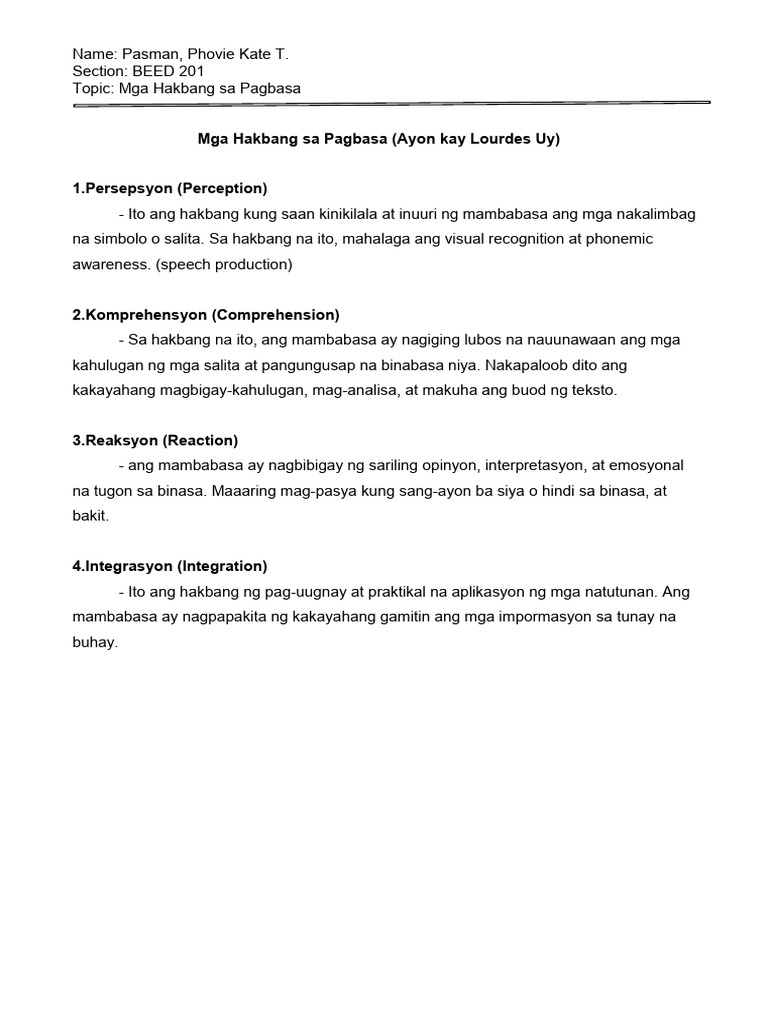 Name: Pasman, Phovie Kate T.
Section: BEED 201
Topic: Mga Hakbang sa Pagbasa

Mga Hakbang sa Pagbasa (Ayon kay Lourdes Uy)

1.Persepsyon (Perception)
- Ito ang hakbang kung saan kinikilala at inuuri ng mambabasa ang mga nakalimbag na simbolo o salita. Sa hakbang na ito, mahalaga ang visual recognition at phonemic awareness. (speech production)

2.Komprehensyon (Comprehension)
- Sa hakbang na ito, ang mambabasa ay nagiging lubos na nauunawaan ang mga kahulugan ng mga salita at pangungusap na binabasa niya. Nakapaloob dito ang kakayahang magbigay-kahulugan, mag-analisa, at makuha ang buod ng teksto.

3.Reaksyon (Reaction)
- ang mambabasa ay nagbibigay ng sariling opinyon, interpretasyon, at emosyonal na tugon sa binasa. Maaaring mag-pasya kung sang-ayon ba siya o hindi sa binasa, at bakit.

4.Integrasyon (Integration)
- Ito ang hakbang ng pag-uugnay at praktikal na aplikasyon ng mga natutunan. Ang mambabasa ay nagpapakita ng kakayahang gamitin ang mga impormasyon sa tunay na buhay.